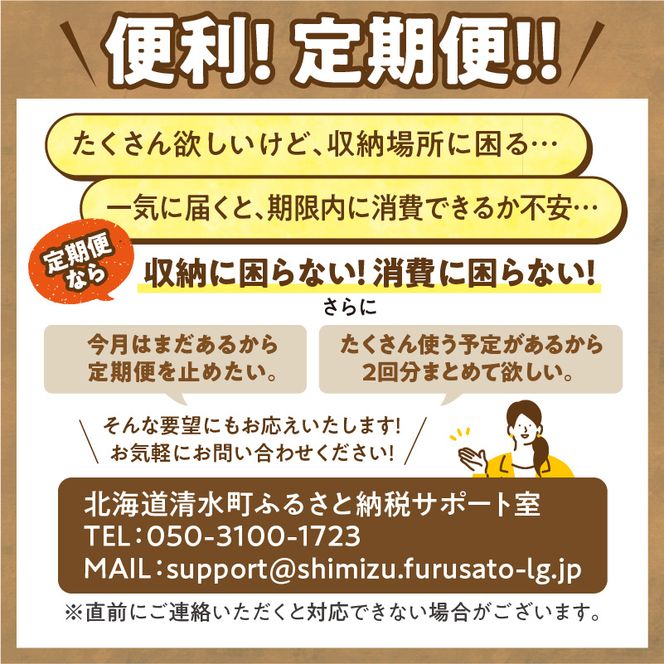 便利! 定期便!!

たくさん欲しいけど、収納場所に困る…

一気に届くと、期限内に消費できるか不安…

定期便なら

収納に困らない! 消費に困らない!

さらに

今月はまだあるから定期便を止めたい。

たくさん使う予定があるから2回分まとめて欲しい。

そんな要望にもお応えいたします!
お気軽にお問い合わせください!

北海道清水町ふるさと納税サポート室
TEL:050-3100-1723
MAIL:support@shimizu.furusato-lg.jp

※直前にご連絡いただくと対応できない場合がございます。